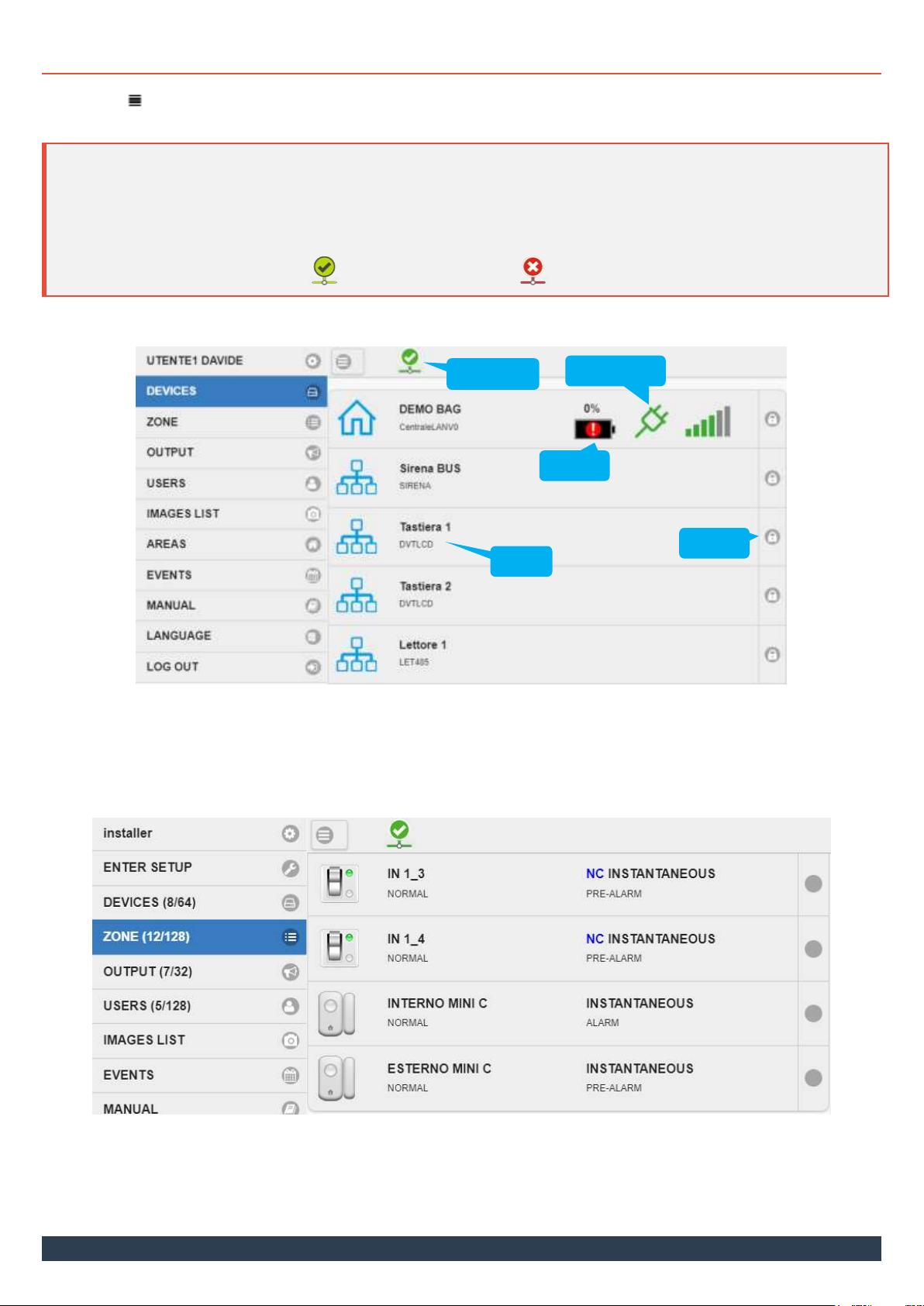 UTENTE1 DAVIDE
DEVICES
ZONE
OUTPUT
USERS
IMAGES LIST
AREAS
EVENTS
MANUAL
LANGUAGE
LOG OUT

DEMO BAG
CentraleLANV0
0%
Sirena BUS
SIRENA
Tastiera 1
DVTLCD
Tastiera 2
DVTLCD
Lettore 1
LET485

installer
ENTER SETUP
DEVICES (8/64)
ZONE (12/128)
OUTPUT (7/32)
USERS (5/128)
IMAGES LIST
EVENTS
MANUAL

IN 1_3
NORMAL
NC INSTANTANEOUS
PRE-ALARM
IN 1_4
NORMAL
NC INSTANTANEOUS
PRE-ALARM
INTERNO MINI C
NORMAL
INSTANTANEOUS
ALARM
ESTERNO MINI C
NORMAL
INSTANTANEOUS
PRE-ALARM